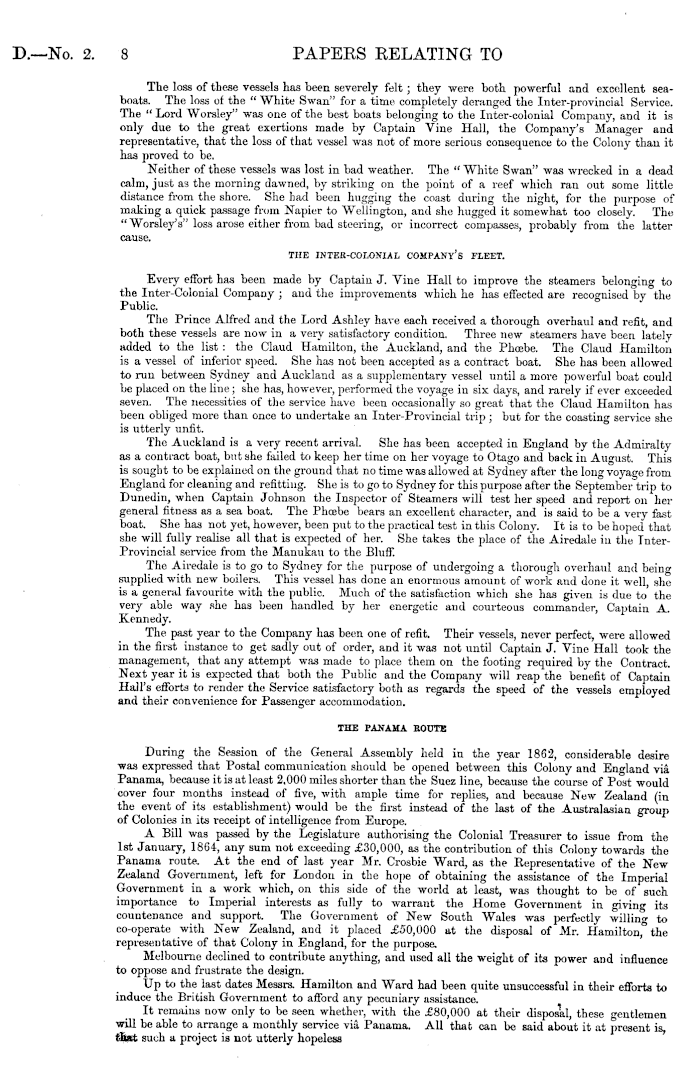 D.—No. 2. 8 PAPERS RELATING TO

The loss of these vessels has been severely felt; they were both powerful and excellent sea-boats. The loss of the "White Swan" for a time completely deranged the Inter-provincial Service. The "Lord Worsley" was one of the best boats belonging to the Inter-colonial Company, and it is only due to the great exertions made by Captain Vine Hall, the Company's Manager and representative, that the loss of that vessel was not of more serious consequence to the Colony than it has proved to be.

Neither of these vessels was lost in bad weather. The "White Swan" was wrecked in a dead calm, just as the morning dawned, by striking on the point of a reef which ran out some little distance from the shore. She had been hugging the coast during the night, for the purpose of making a quick passage from Napier to Wellington, and she hugged it somewhat too closely. The "Worsley's" loss arose either from bad steering, or incorrect compasses, probably from the latter cause.

THE INTER-COLONIAL COMPANY'S FLEET.

Every effort has been made by Captain J. Vine Hall to improve the steamers belonging to the Inter-Colonial Company; and the improvements which he has effected are recognised by the Public.

The Prince Alfred and the Lord Ashley have each received a thorough overhaul and refit, and both these vessels are now in a very satisfactory condition. Three new steamers have been lately added to the list: the Claud Hamilton, the Auckland, and the Phœbe. The Claud Hamilton is a vessel of inferior speed. She has not been accepted as a contract boat. She has been allowed to run between Sydney and Auckland as a supplementary vessel until a more powerful boat could be placed on the line; she has, however, performed the voyage in six days, and rarely if ever exceeded seven. The necessities of the service have been occasionally so great that the Claud Hamilton has been obliged more than once to undertake an Inter-Provincial trip; but for the coasting service she is utterly unfit.

The Auckland is a very recent arrival. She has been accepted in England by the Admiralty as a contract boat, but she failed to keep her time on her voyage to Otago and back in August. This is sought to be explained on the ground that no time was allowed at Sydney after the long voyage from England for cleaning and refitting. She is to go to Sydney for this purpose after the September trip to Dunedin, when Captain Johnson the Inspector of Steamers will test her speed and report on her general fitness as a sea boat. The Phœbe bears an excellent character, and is said to be a very fast boat. She has not yet, however, been put to the practical test in this Colony. It is to be hoped that she will fully realise all that is expected of her. She takes the place of the Airedale in the Inter-Provincial service from the Manukau to the Bluff.

The Airedale is to go to Sydney for the purpose of undergoing a thorough overhaul and being supplied with new boilers. This vessel has done an enormous amount of work and done it well, she is a general favourite with the public. Much of the satisfaction which she has given is due to the very able way she has been handled by her energetic and courteous commander, Captain A. Kennedy.

The past year to the Company has been one of refit. Their vessels, never perfect, were allowed in the first instance to get sadly out of order, and it was not until Captain J. Vine Hall took the management, that any attempt was made to place them on the footing required by the Contract. Next year it is expected that both the Public and the Company will reap the benefit of Captain Hall's efforts to render the Service satisfactory both as regards the speed of the vessels employed and their convenience for Passenger accommodation.

THE PANAMA ROUTE

During the Session of the General Assembly held in the year 1862, considerable desire was expressed that Postal communication should be opened between this Colony and England viâ Panama, because it is at least 2,000 miles shorter than the Suez line, because the course of Post would cover four months instead of five, with ample time for replies, and because New Zealand (in the event of its establishment) would be the first instead of the last of the Australasian group of Colonies in its receipt of intelligence from Europe.

A Bill was passed by the Legislature authorising the Colonial Treasurer to issue from the 1st January, 1864, any sum not exceeding £30,000, as the contribution of this Colony towards the Panama route. At the end of last year Mr. Crosbie Ward, as the Representative of the New Zealand Government, left for London in the hope of obtaining the assistance of the Imperial Government in a work which, on this side of the world at least, was thought to be of such importance to Imperial interests as fully to warrant the Home Government in giving its countenance and support. The Government of New South Wales was perfectly willing to co-operate with New Zealand, and it placed £50,000 at the disposal of Mr. Hamilton, the representative of that Colony in England, for the purpose.

Melbourne declined to contribute anything, and used all the weight of its power and influence to oppose and frustrate the design.

Up to the last dates Messrs. Hamilton and Ward had been quite unsuccessful in their efforts to induce the British Government to afford any pecuniary assistance.

It remains now only to be seen whether, with the £80,000 at their disposal, these gentlemen will be able to arrange a monthly service viâ Panama. All that can be said about it at present is, that such a project is not utterly hopeless